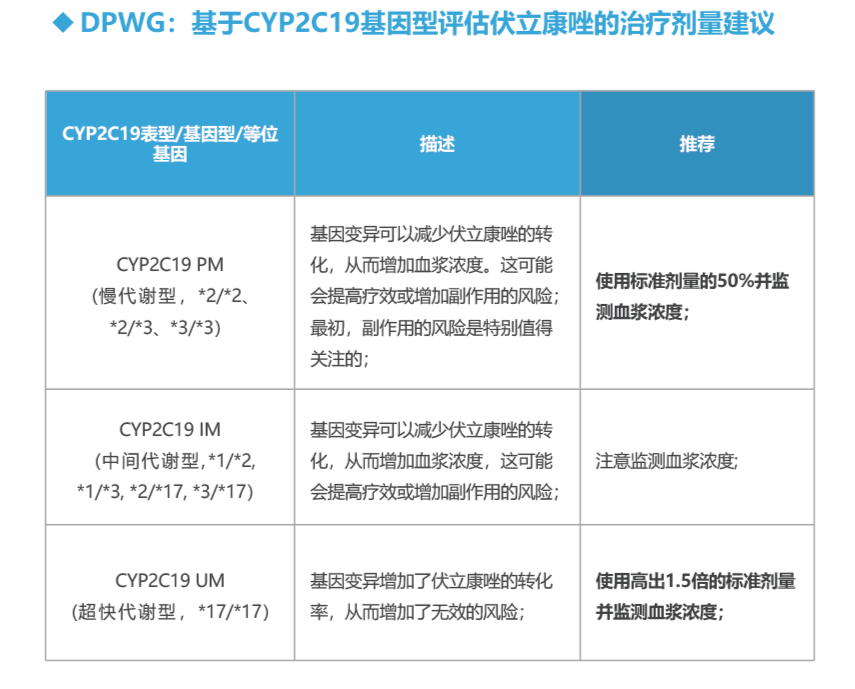 ◆ DPWG：基于CYP2C19基因型评估伏立康唑的治疗剂量建议

| CYP2C19表型/基因型/等位基因 | 描述 | 推荐 |
|---|---|---|
| CYP2C19 PM (慢代谢型，*2/*2、*2/*3、*3/*3) | 基因变异可以减少伏立康唑的转化，从而增加血浆浓度。这可能会提高疗效或增加副作用的风险；最初，副作用的风险是特别值得关注的； | 使用标准剂量的50%并监测血浆浓度； |
| CYP2C19 IM (中间代谢型,*1/*2, *1/*3, *2/*17, *3/*17) | 基因变异可以减少伏立康唑的转化，从而增加血浆浓度，这可能会提高疗效或增加副作用的风险； | 注意监测血浆浓度； |
| CYP2C19 UM (超快代谢型，*17/*17) | 基因变异增加了伏立康唑的转化率，从而增加了无效的风险； | 使用高出1.5倍的标准剂量并监测血浆浓度； |